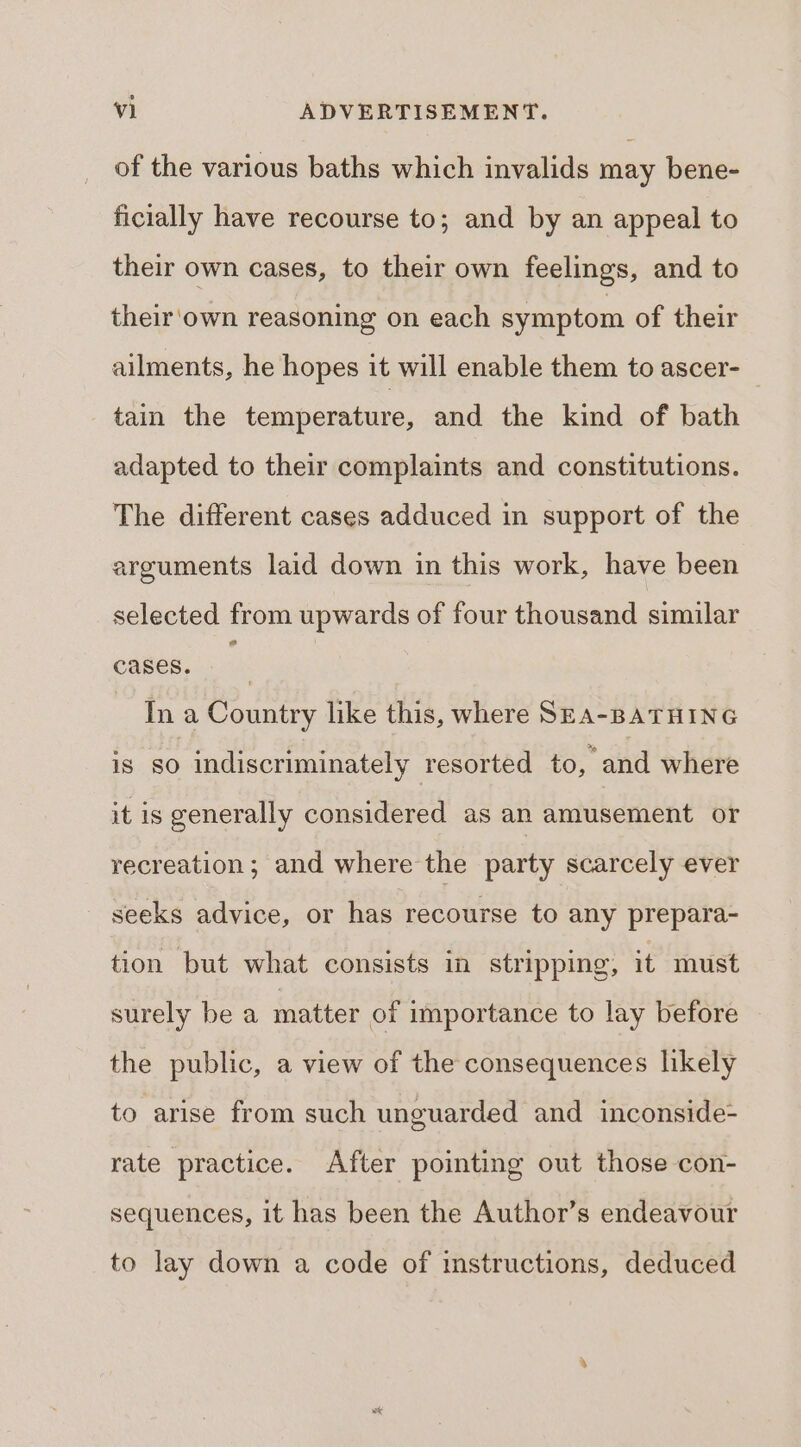 vi ADVERTISEMENT.

of the various baths which invalids may beneficially have recourse to; and by an appeal to their own cases, to their own feelings, and to their own reasoning on each symptom of their ailments, he hopes it will enable them to ascertain the temperature, and the kind of bath adapted to their complaints and constitutions. The different cases adduced in support of the arguments laid down in this work, have been selected from upwards of four thousand similar cases.

In a Country like this, where SEA-BATHING is so indiscriminately resorted to, and where it is generally considered as an amusement or recreation; and where the party scarcely ever seeks advice, or has recourse to any preparation but what consists in stripping, it must surely be a matter of importance to lay before the public, a view of the consequences likely to arise from such unguarded and inconsiderate practice. After pointing out those consequences, it has been the Author's endeavour to lay down a code of instructions, deduced